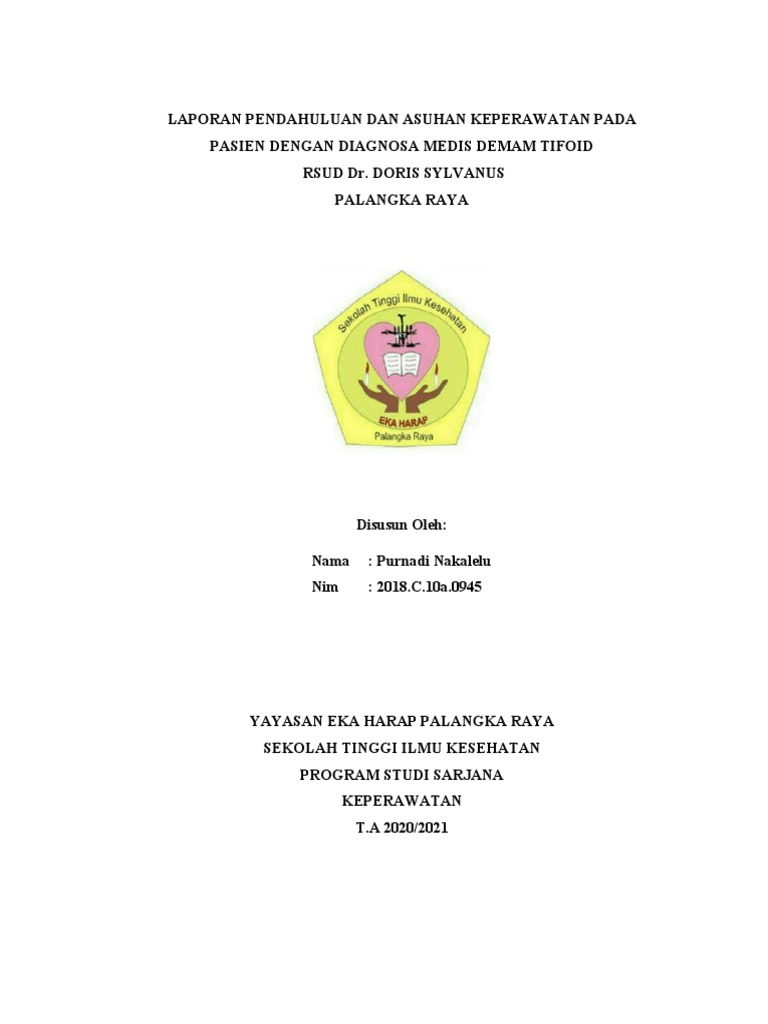 LAPORAN PENDAHULUAN DAN ASUHAN KEPERAWATAN PADA PASIEN DENGAN DIAGNOSA MEDIS DEMAM TIFOID
RSUD Dr. DORIS SYLVANUS
PALANGKA RAYA

Sekolah Tinggi Ilmu Kesehatan
EKA HARAP
Palangka Raya

Disusun Oleh:

Nama : Purnadi Nakalelu
Nim : 2018.C.10a.0945

YAYASAN EKA HARAP PALANGKA RAYA
SEKOLAH TINGGI ILMU KESEHATAN
PROGRAM STUDI SARJANA
KEPERAWATAN
T.A 2020/2021